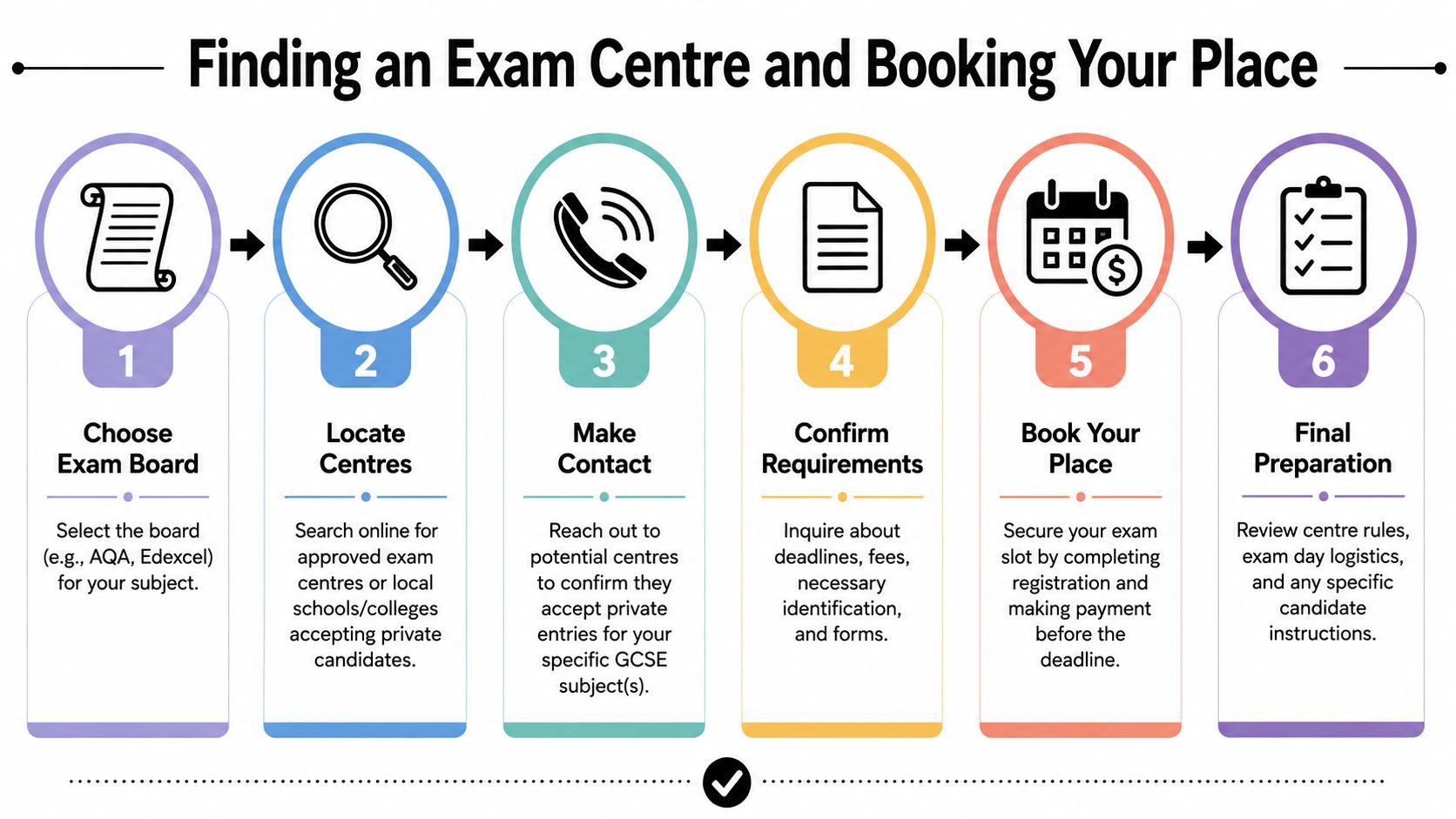 Finding an Exam Centre and Booking Your Place

1

Choose Exam Board

Select the board (e.g., AQA, Edexcel) for your subject.

2

Locate Centres

Search online for approved exam centres or local schools/colleges accepting private candidates.

3

Make Contact

Reach out to potential centres to confirm they accept private entries for your specific GCSE subject(s).

4

Confirm Requirements

Inquire about deadlines, fees, necessary identification, and forms.

5

Book Your Place

Secure your exam slot by completing registration and making payment before the deadline.

6

Final Preparation

Review centre rules, exam day logistics, and any specific candidate instructions.